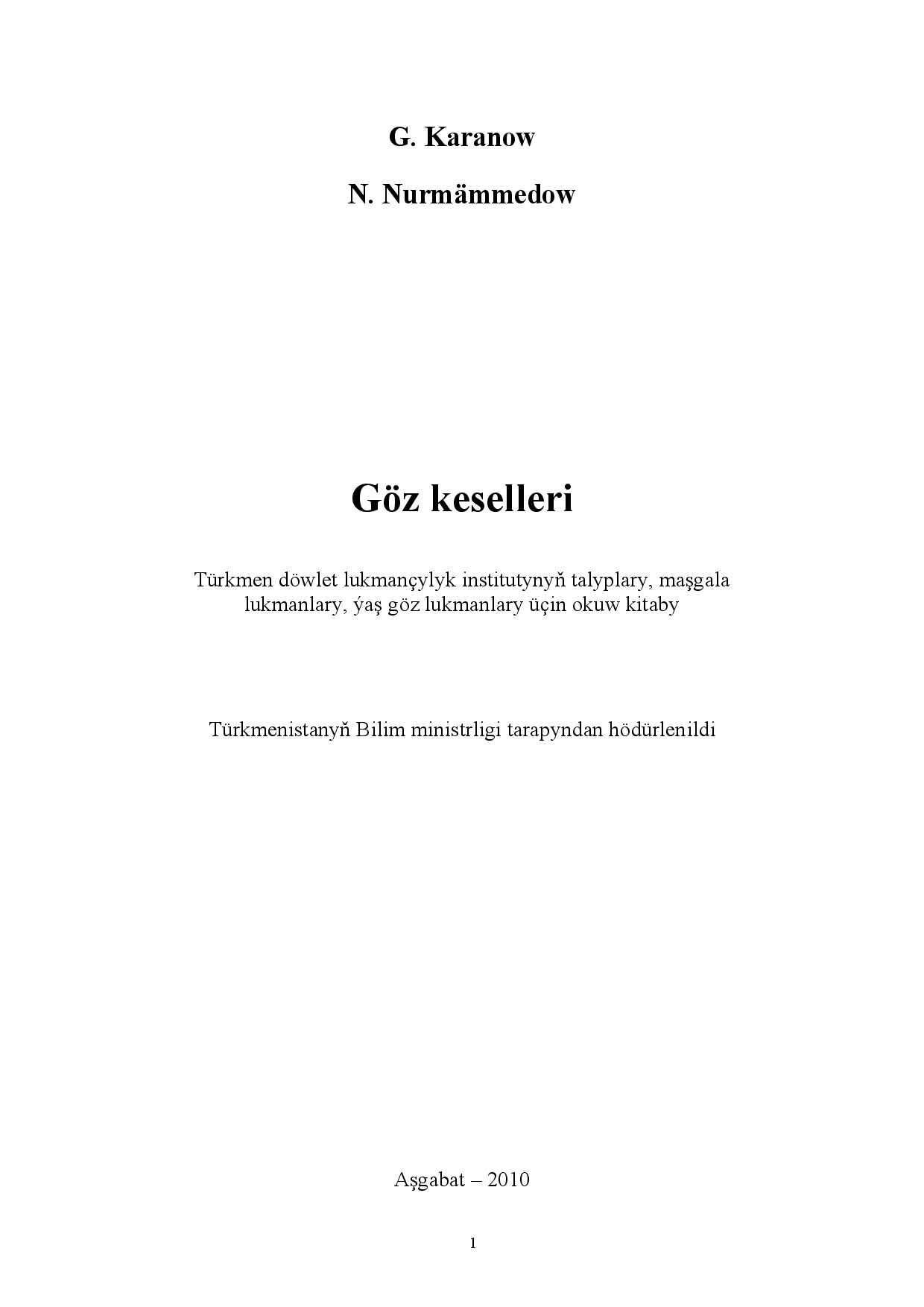 G. Karanow

N. Nurmämmedow

Göz keselleri

Türkmen döwlet lukmançylyk institutynyň talyplary, maşgala lukmanlary, ýaş göz lukmanlary üçin okuw kitaby

Türkmenistanyň Bilim ministrligi tarapyndan hödürlenildi

Aşgabat – 2010

1